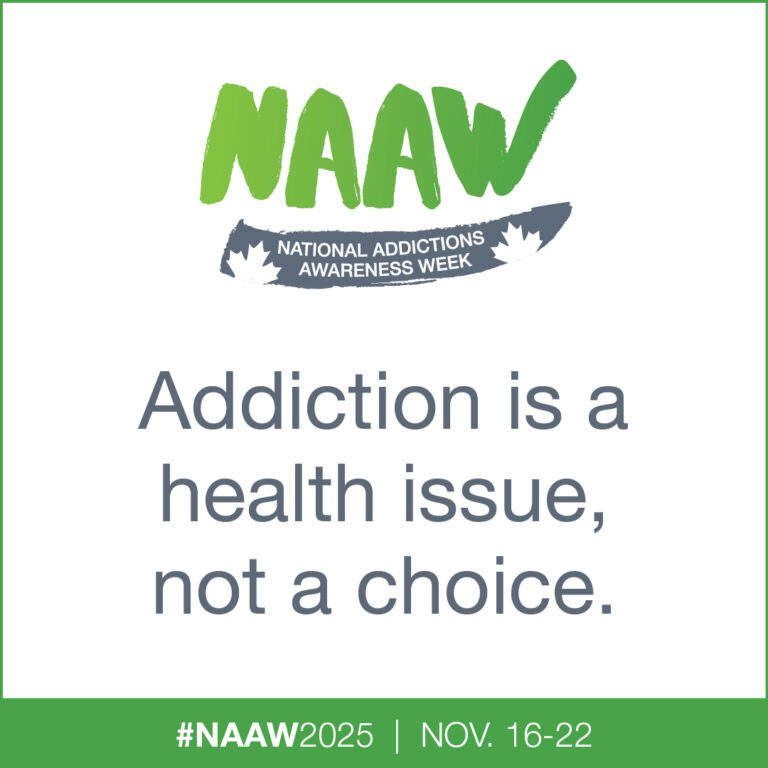 NAAW
NATIONAL ADDICTIONS AWARENESS WEEK

Addiction is a health issue, not a choice.

#NAAW2025 | NOV. 16-22